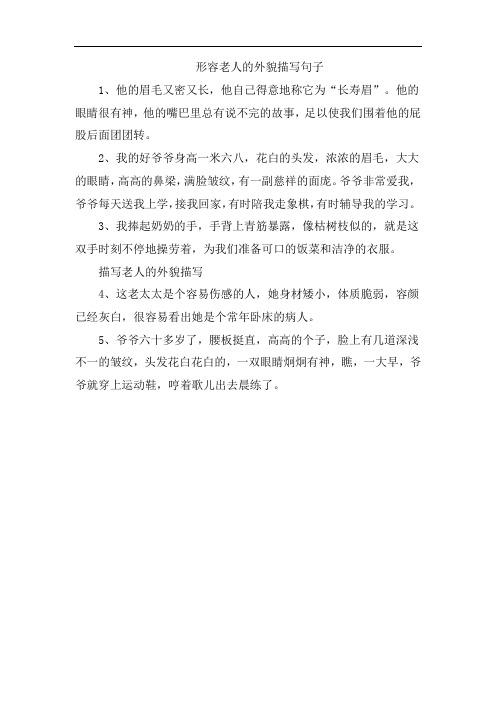 形容老人的外貌描写句子

1、他的眉毛又密又长，他自己得意地称它为“长寿眉”。他的眼睛很有神，他的嘴巴里总有说不完的故事，足以使我们围着他的屁股后面团团转。

2、我的好爷爷身高一米六八，花白的头发，浓浓的眉毛，大大的眼睛，高高的鼻梁，满脸皱纹，有一副慈祥的面庞。爷爷非常爱我，爷爷每天送我上学，接我回家，有时陪我走象棋，有时辅导我的学习。

3、我捧起奶奶的手，手背上青筋暴露，像枯树枝似的，就是这双手时刻不停地操劳着，为我们准备可口的饭菜和洁净的衣服。

描写老人的外貌描写

4、这老太太是个容易伤感的人，她身材矮小，体质脆弱，容颜已经灰白，很容易看出她是个常年卧床的病人。

5、爷爷六十多岁了，腰板挺直，高高的个子，脸上有几道深浅不一的皱纹，头发花白花白的，一双眼睛炯炯有神，瞧，一大早，爷爷就穿上运动鞋，哼着歌儿出去晨练了。